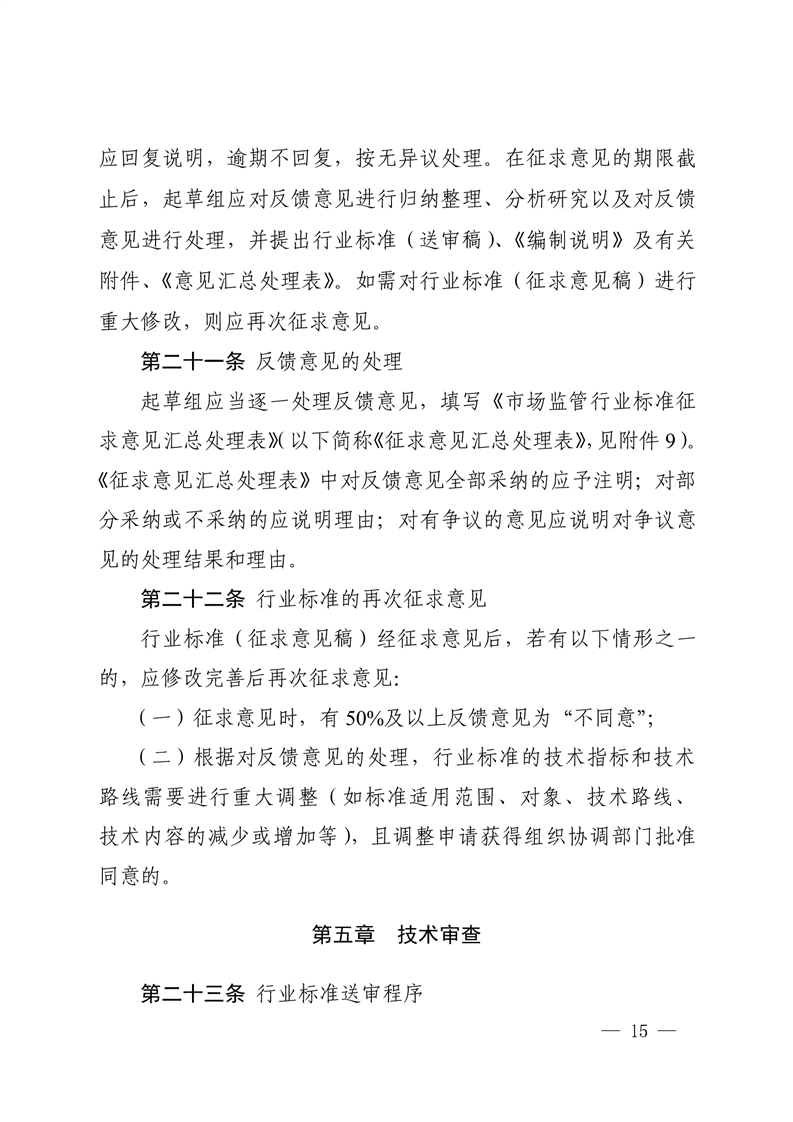 应回复说明，逾期不回复，按无异议处理。在征求意见的期限截止后，起草组应对反馈意见进行归纳整理、分析研究以及对反馈意见进行处理，并提出行业标准（送审稿）、《编制说明》及有关附件、《意见汇总处理表》。如需对行业标准（征求意见稿）进行重大修改，则应再次征求意见。

第二十一条 反馈意见的处理

起草组应当逐一处理反馈意见，填写《市场监管行业标准征求意见汇总处理表》(以下简称《征求意见汇总处理表》，见附件 9)。《征求意见汇总处理表》中对反馈意见全部采纳的应予注明；对部分采纳或不采纳的应说明理由；对有争议的意见应说明对争议意见的处理结果和理由。

第二十二条 行业标准的再次征求意见

行业标准（征求意见稿）经征求意见后，若有以下情形之一的，应修改完善后再次征求意见：

（一）征求意见时，有 50%及以上反馈意见为“不同意”；

（二）根据对反馈意见的处理，行业标准的技术指标和技术路线需要进行重大调整（如标准适用范围、对象、技术路线、技术内容的减少或增加等），且调整申请获得组织协调部门批准同意的。

第五章 技术审查

第二十三条 行业标准送审程序

— 15 —